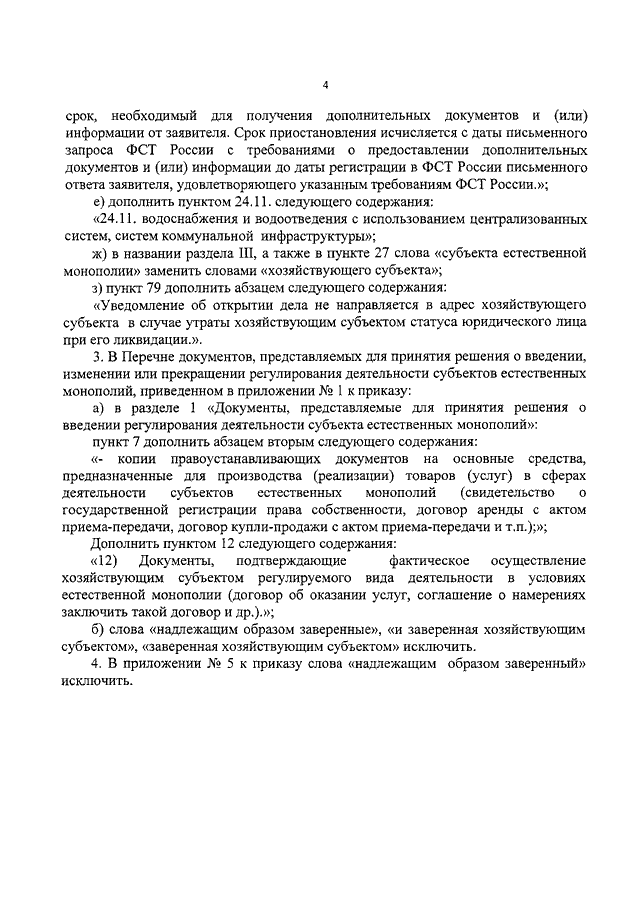 4

срок, необходимый для получения дополнительных документов и (или) информации от заявителя. Срок приостановления исчисляется с даты письменного запроса ФСТ России с требованиями о предоставлении дополнительных документов и (или) информации до даты регистрации в ФСТ России письменного ответа заявителя, удовлетворяющего указанным требованиям ФСТ России.»;

е) дополнить пунктом 24.11. следующего содержания:

«24.11. водоснабжения и водоотведения с использованием централизованных систем, систем коммунальной инфраструктуры»;

ж) в названии раздела III, а также в пункте 27 слова «субъекта естественной монополии» заменить словами «хозяйствующего субъекта»;

з) пункт 79 дополнить абзацем следующего содержания:

«Уведомление об открытии дела не направляется в адрес хозяйствующего субъекта в случае утраты хозяйствующим субъектом статуса юридического лица при его ликвидации.».

3. В Перечне документов, представляемых для принятия решения о введении, изменении или прекращении регулирования деятельности субъектов естественных монополий, приведенном в приложении № 1 к приказу:

а) в разделе 1 «Документы, представляемые для принятия решения о введении регулирования деятельности субъекта естественных монополий»:

пункт 7 дополнить абзацем вторым следующего содержания:

«- копии правоустанавливающих документов на основные средства, предназначенные для производства (реализации) товаров (услуг) в сферах деятельности субъектов естественных монополий (свидетельство о государственной регистрации права собственности, договор аренды с актом приема-передачи, договор купли-продажи с актом приема-передачи и т.п.);»;

Дополнить пунктом 12 следующего содержания:

«12) Документы, подтверждающие фактическое осуществление хозяйствующим субъектом регулируемого вида деятельности в условиях естественной монополии (договор об оказании услуг, соглашение о намерениях заключить такой договор и др.).»;

б) слова «надлежащим образом заверенные», «и заверенная хозяйствующим субъектом», «заверенная хозяйствующим субъектом» исключить.

4. В приложении № 5 к приказу слова «надлежащим образом заверенный» исключить.